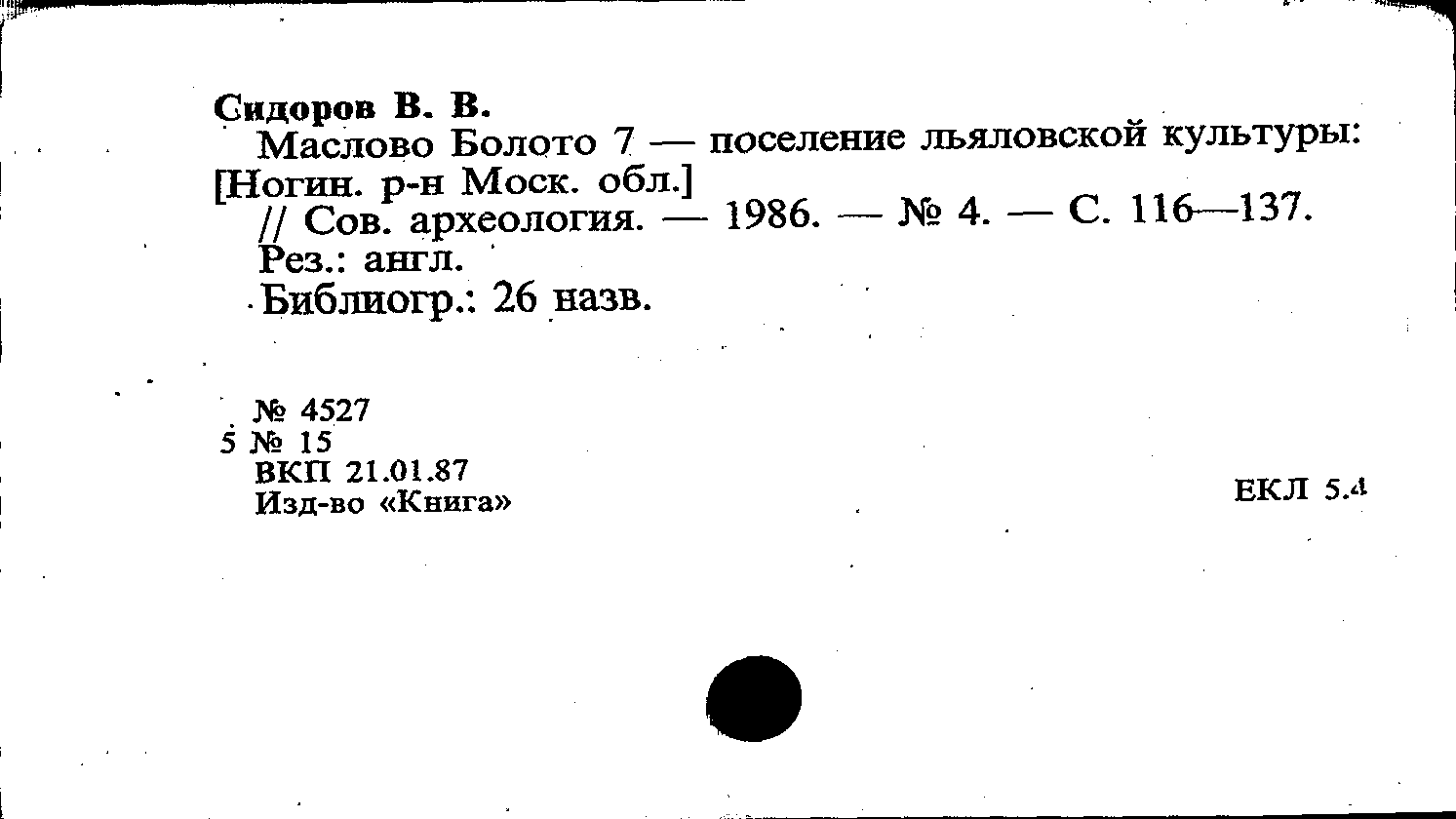 Сидоров В. В.

Маслово Болото 7 — поселение льяловской культуры: [Ногин. р-н Моск. обл.]

// Сов. археология. — 1986. — № 4. — С. 116—137.

Рез.: англ.

Библиогр.: 26 назв.

№ 4527
5 № 15
ВКП 21.01.87
Изд-во «Книга»

ЕКЛ 5.4